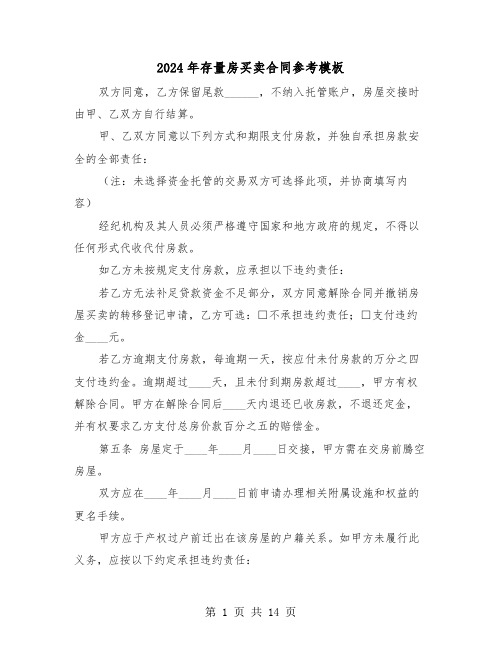 2024年存量房买卖合同参考模板

双方同意，乙方保留尾款______，不纳入托管账户，房屋交接时由甲、乙双方自行结算。

甲、乙双方同意以下列方式和期限支付房款，并独自承担房款安全的全部责任：

（注：未选择资金托管的交易双方可选择此项，并协商填写内容）

经纪机构及其人员必须严格遵守国家和地方政府的规定，不得以任何形式代收代付房款。

如乙方未按规定支付房款，应承担以下违约责任：

若乙方无法补足贷款资金不足部分，双方同意解除合同并撤销房屋买卖的转移登记申请，乙方可选：□不承担违约责任；□支付违约金____元。

若乙方逾期支付房款，每逾期一天，按应付未付房款的万分之四支付违约金。逾期超过____天，且未付到期房款超过____，甲方有权解除合同。甲方在解除合同后____天内退还已收房款，不退还定金，并有权要求乙方支付总房价款百分之五的赔偿金。

第五条 房屋定于____年____月____日交接，甲方需在交房前腾空房屋。

双方应在____年____月____日前申请办理相关附属设施和权益的更名手续。

甲方应于产权过户前迁出在该房屋的户籍关系。如甲方未履行此义务，应按以下约定承担违约责任：

第 1 页 共 14 页